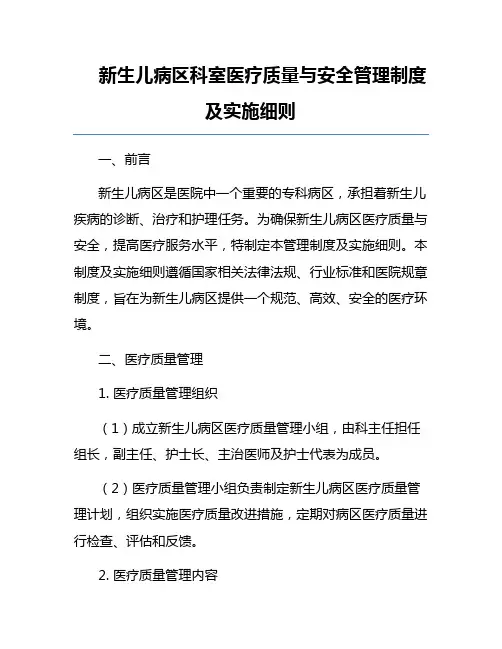 新生儿病区科室医疗质量与安全管理制度及实施细则

一、前言

新生儿病区是医院中一个重要的专科病区，承担着新生儿疾病的诊断、治疗和护理任务。为确保新生儿病区医疗质量与安全，提高医疗服务水平，特制定本管理制度及实施细则。本制度及实施细则遵循国家相关法律法规、行业标准和医院规章制度，旨在为新生儿病区提供一个规范、高效、安全的医疗环境。

二、医疗质量管理

1. 医疗质量管理组织

（1）成立新生儿病区医疗质量管理小组，由科主任担任组长，副主任、护士长、主治医师及护士代表为成员。

（2）医疗质量管理小组负责制定新生儿病区医疗质量管理计划，组织实施医疗质量改进措施，定期对病区医疗质量进行检查、评估和反馈。

2. 医疗质量管理内容